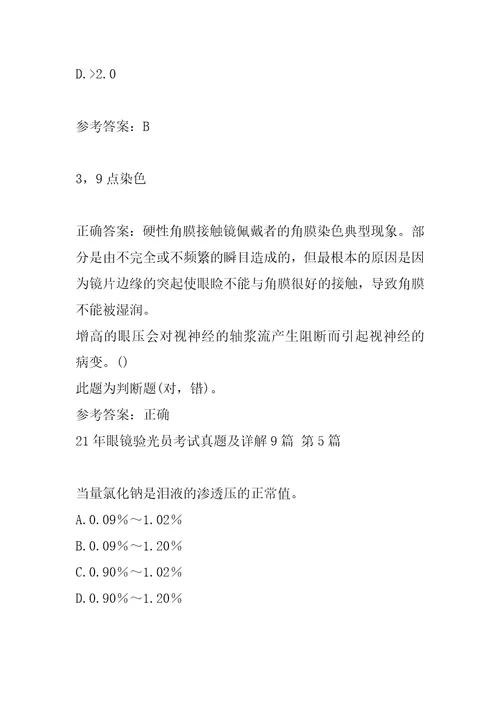 D.>2.0

参考答案：B

3，9点染色

正确答案：硬性角膜接触镜佩戴者的角膜染色典型现象。部分是由不完全或不频繁的瞬目造成的，但最根本的原因是因为镜片边缘的突起使眼睑不能与角膜很好的接触，导致角膜不能被湿润。
增高的眼压会对视神经的轴浆流产生阻断而引起视神经的病变。()
此题为判断题(对，错)。
参考答案：正确
21年眼镜验光员考试真题及详解9篇 第5篇

当量氯化钠是泪液的渗透压的正常值。
A.0.09%～1.02%
B.0.09%～1.20%
C.0.90%～1.02%
D.0.90%～1.20%